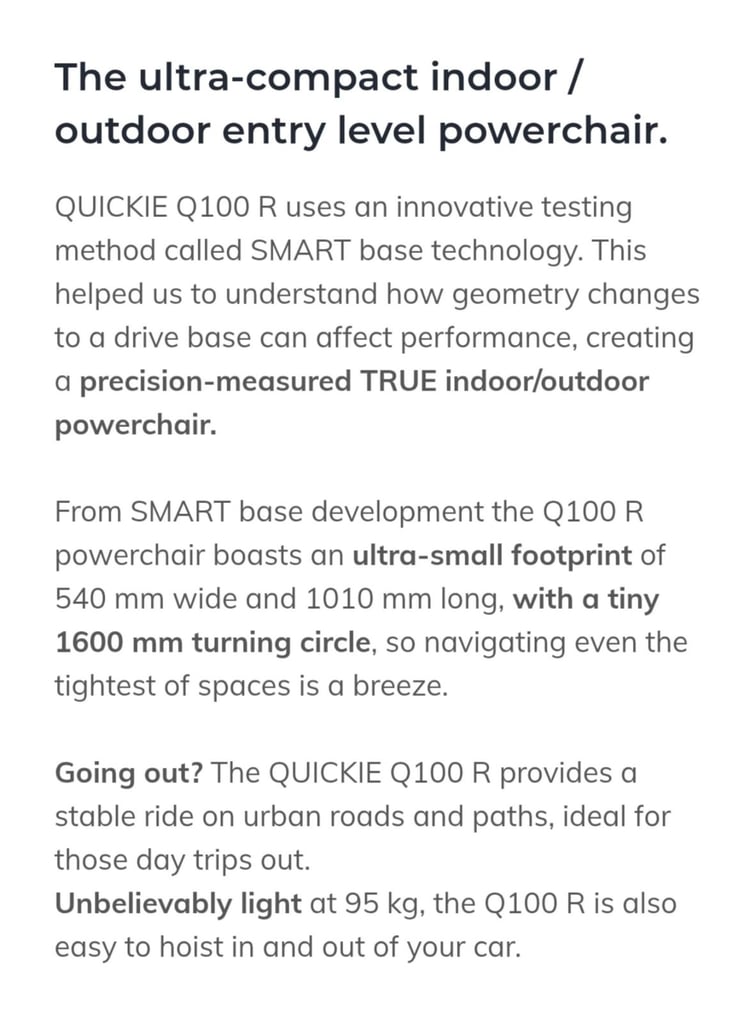 The ultra-compact indoor / outdoor entry level powerchair.

QUICKIE Q100 R uses an innovative testing method called SMART base technology. This helped us to understand how geometry changes to a drive base can affect performance, creating a precision-measured TRUE indoor/outdoor powerchair.

From SMART base development the Q100 R powerchair boasts an ultra-small footprint of 540 mm wide and 1010 mm long, with a tiny 1600 mm turning circle, so navigating even the tightest of spaces is a breeze.

Going out? The QUICKIE Q100 R provides a stable ride on urban roads and paths, ideal for those day trips out.
Unbelievably light at 95 kg, the Q100 R is also easy to hoist in and out of your car.